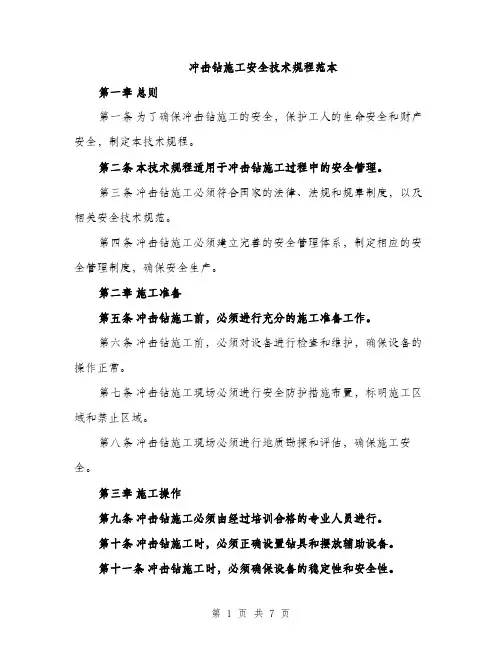 冲击钻施工安全技术规程范本

第一章 总则

第一条 为了确保冲击钻施工的安全，保护工人的生命安全和财产安全，制定本技术规程。

第二条 本技术规程适用于冲击钻施工过程中的安全管理。

第三条 冲击钻施工必须符合国家的法律、法规和规章制度，以及相关安全技术规范。

第四条 冲击钻施工必须建立完善的安全管理体系，制定相应的安全管理制度，确保安全生产。

第二章 施工准备

第五条 冲击钻施工前，必须进行充分的施工准备工作。

第六条 冲击钻施工前，必须对设备进行检查和维护，确保设备的操作正常。

第七条 冲击钻施工现场必须进行安全防护措施布置，标明施工区域和禁止区域。

第八条 冲击钻施工现场必须进行地质勘探和评估，确保施工安全。

第三章 施工操作

第九条 冲击钻施工必须由经过培训合格的专业人员进行。

第十条 冲击钻施工时，必须正确设置钻具和摆放辅助设备。

第十一条 冲击钻施工时，必须确保设备的稳定性和安全性。

第 1 页 共 7 页